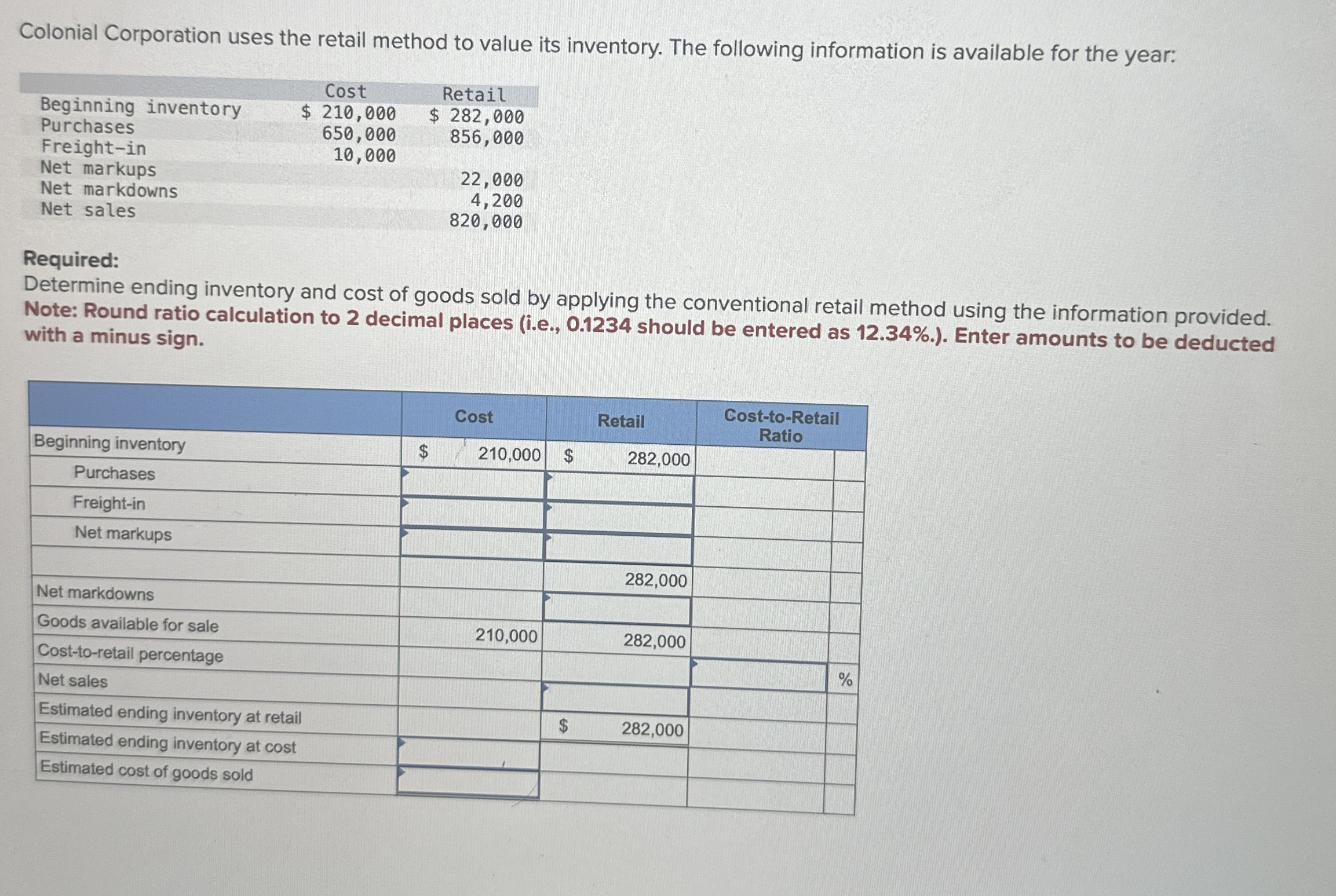 Colonial Corporation uses the retail method to value its inventory. The following information is available for the year:

| | Cost | Retail |
|---|---|---|
| Beginning inventory | $ 210,000 | $ 282,000 |
| Purchases | 650,000 | 856,000 |
| Freight-in | 10,000 | |
| Net markups | | 22,000 |
| Net markdowns | | 4,200 |
| Net sales | | 820,000 |

Required:
Determine ending inventory and cost of goods sold by applying the conventional retail method using the information provided.
Note: Round ratio calculation to 2 decimal places (i.e., 0.1234 should be entered as 12.34%.). Enter amounts to be deducted with a minus sign.

| | Cost | Retail | Cost-to-Retail Ratio |
|---|---|---|---|
| Beginning inventory | $ 210,000 | $ 282,000 | |
| Purchases | | | |
| Freight-in | | | |
| Net markups | | | |
| | | 282,000 | |
| Net markdowns | | | |
| Goods available for sale | 210,000 | 282,000 | |
| Cost-to-retail percentage | | | % |
| Net sales | | | |
| Estimated ending inventory at retail | | $ 282,000 | |
| Estimated ending inventory at cost | | | |
| Estimated cost of goods sold | | | |